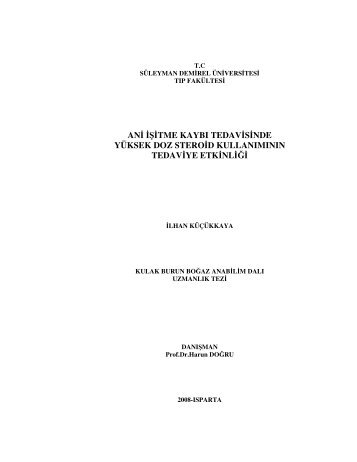 T.C
SÜLEYMAN DEMİREL ÜNİVERSİTESİ
TIP FAKÜLTESİ

ANİ İŞİTME KAYBI TEDAVİSİNDE YÜKSEK DOZ STEROİD KULLANIMININ TEDAVİYE ETKİNLİĞİ

İLHAN KÜÇÜKKAYA

KULAK BURUN BOĞAZ ANABİLİM DALI
UZMANLIK TEZİ

DANIŞMAN
Prof.Dr.Harun DOĞRU

2008-ISPARTA